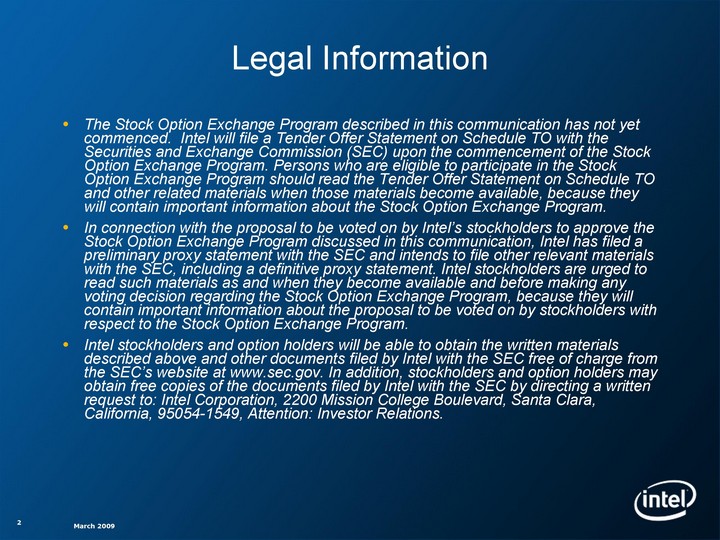 Legal Information

• The Stock Option Exchange Program described in this communication has not yet commenced. Intel will file a Tender Offer Statement on Schedule TO with the Securities and Exchange Commission (SEC) upon the commencement of the Stock Option Exchange Program. Persons who are eligible to participate in the Stock Option Exchange Program should read the Tender Offer Statement on Schedule TO and other related materials when those materials become available, because they will contain important information about the Stock Option Exchange Program.

• In connection with the proposal to be voted on by Intel's stockholders to approve the Stock Option Exchange Program discussed in this communication, Intel has filed a preliminary proxy statement with the SEC and intends to file other relevant materials with the SEC, including a definitive proxy statement. Intel stockholders are urged to read such materials as and when they become available and before making any voting decision regarding the Stock Option Exchange Program, because they will contain important information about the proposal to be voted on by stockholders with respect to the Stock Option Exchange Program.

• Intel stockholders and option holders will be able to obtain the written materials described above and other documents filed by Intel with the SEC free of charge from the SEC's website at www.sec.gov. In addition, stockholders and option holders may obtain free copies of the documents filed by Intel with the SEC by directing a written request to: Intel Corporation, 2200 Mission College Boulevard, Santa Clara, California, 95054-1549, Attention: Investor Relations.

2

March 2009

intel